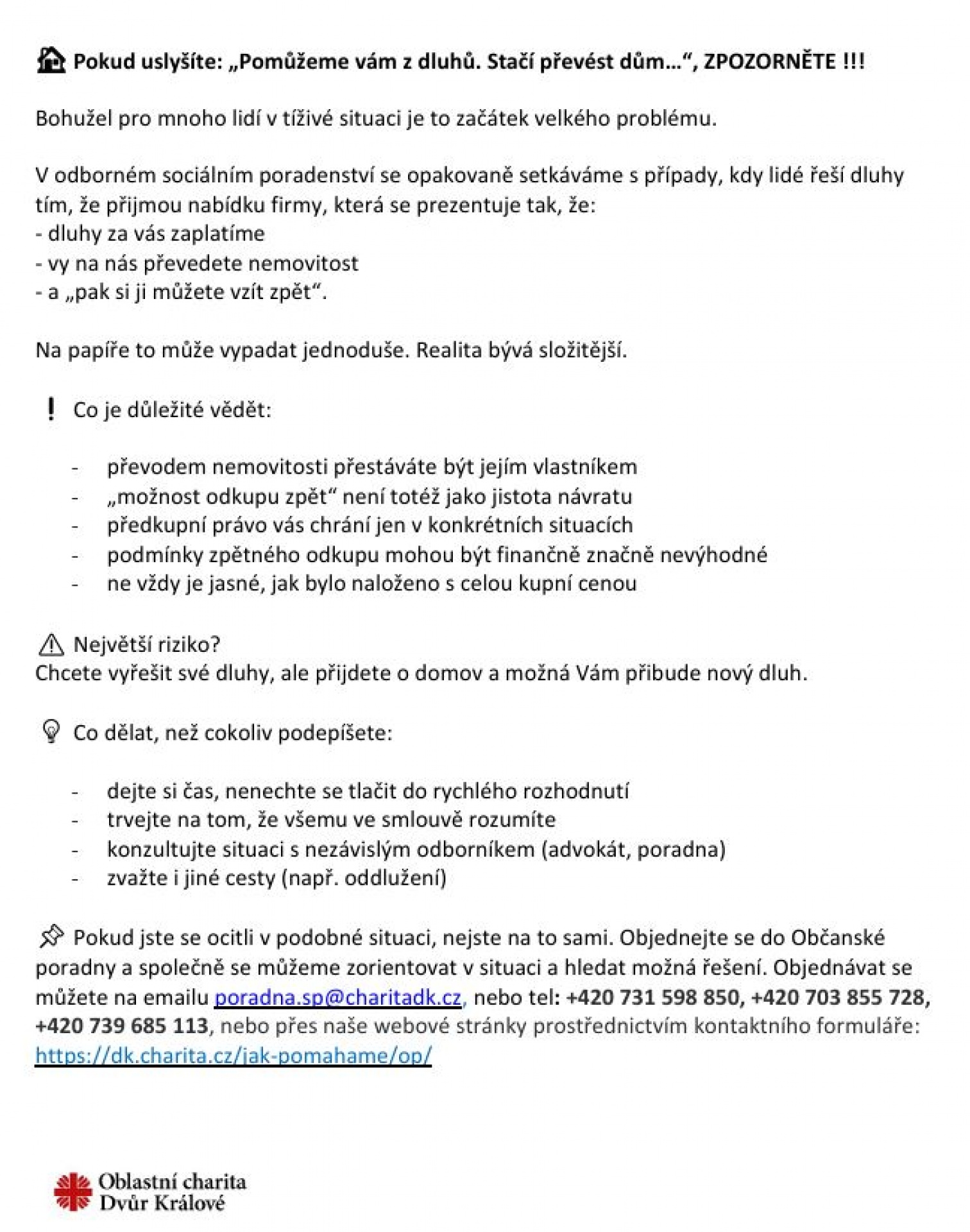 Pokud uslyšíte: „Pomůžeme vám z dluhů. Stačí převést dům…“, ZPOZORNĚTE !!!

Bohužel pro mnoho lidí v tíživé situaci je to začátek velkého problému.

V odborném sociálním poradenství se opakovaně setkáváme s případy, kdy lidé řeší dluhy tím, že přijmou nabídku firmy, která se prezentuje tak, že:
- dluhy za vás zaplatíme
- vy na nás převedete nemovitost
- a „pak si ji můžete vzít zpět“.

Na papíře to může vypadat jednoduše. Realita bývá složitější.

! Co je důležité vědět:

- převodem nemovitosti přestáváte být jejím vlastníkem
- „možnost odkupu zpět“ není totéž jako jistota návratu
- předkupní právo vás chrání jen v konkrétních situacích
- podmínky zpětného odkupu mohou být finančně značně nevýhodné
- ne vždy je jasné, jak bylo naloženo s celou kupní cenou

Největší riziko?
Chcete vyřešit své dluhy, ale přijdete o domov a možná Vám přibude nový dluh.

Co dělat, než cokoliv podepíšete:

- dejte si čas, nenechte se tlačit do rychlého rozhodnutí
- trvejte na tom, že všemu ve smlouvě rozumíte
- konzultujte situaci s nezávislým odborníkem (advokát, poradna)
- zvažte i jiné cesty (např. oddlužení)

Pokud jste se ocitli v podobné situaci, nejste na to sami. Objednejte se do Občanské poradny a společně se můžeme zorientovat v situaci a hledat možná řešení. Objednávat se můžete na emailu poradna.sp@charitadk.cz, nebo tel: +420 731 598 850, +420 703 855 728, +420 739 685 113, nebo přes naše webové stránky prostřednictvím kontaktního formuláře: https://dk.charita.cz/jak-pomahame/op/

Oblastní charita
Dvůr Králové